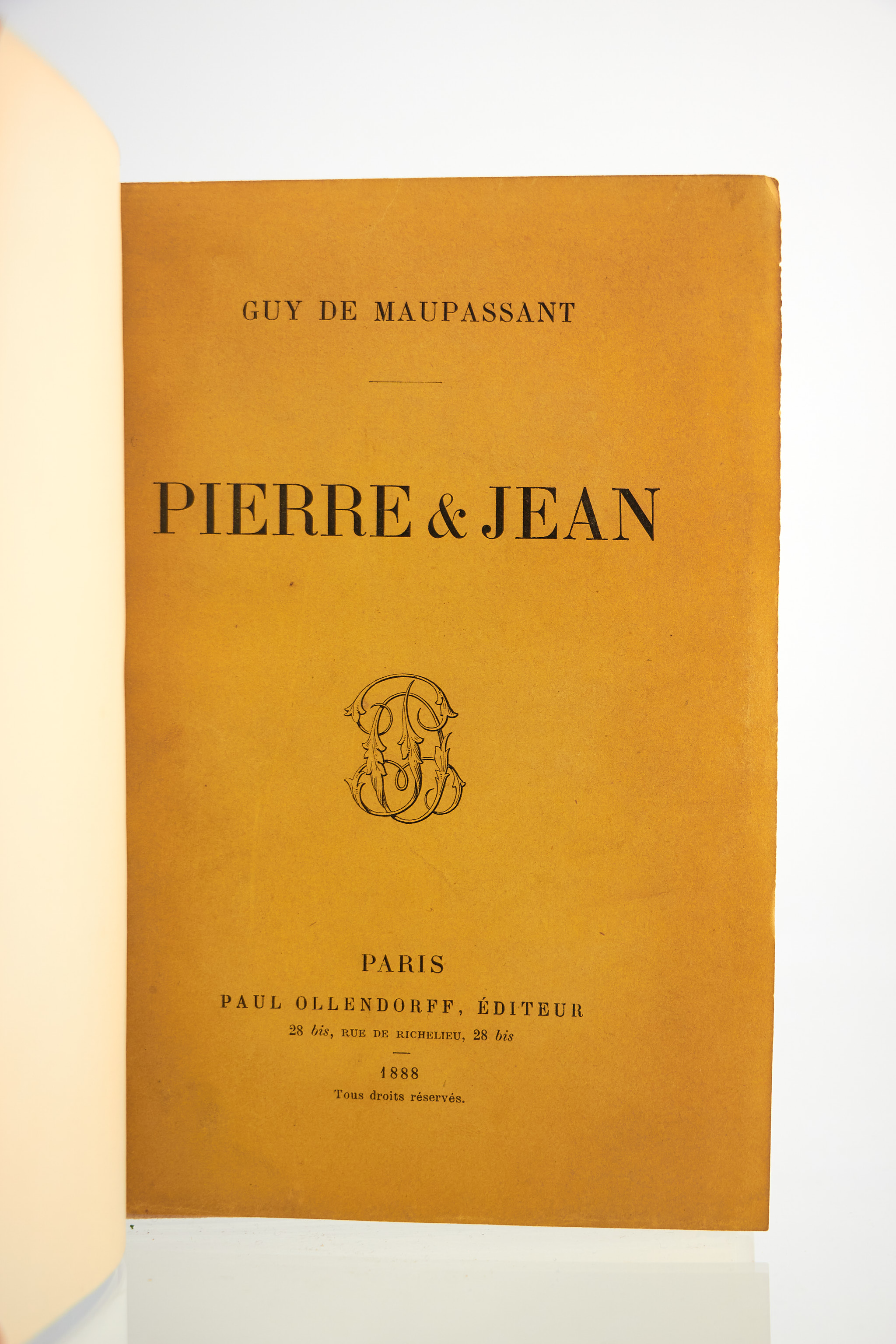 GUY DE MAUPASSANT

PIERRE & JEAN

PARIS

PAUL OLLENDORFF, ÉDITEUR

28 bis, RUE DE RICHELIEU, 28 bis

1888

Tous droits réservés.